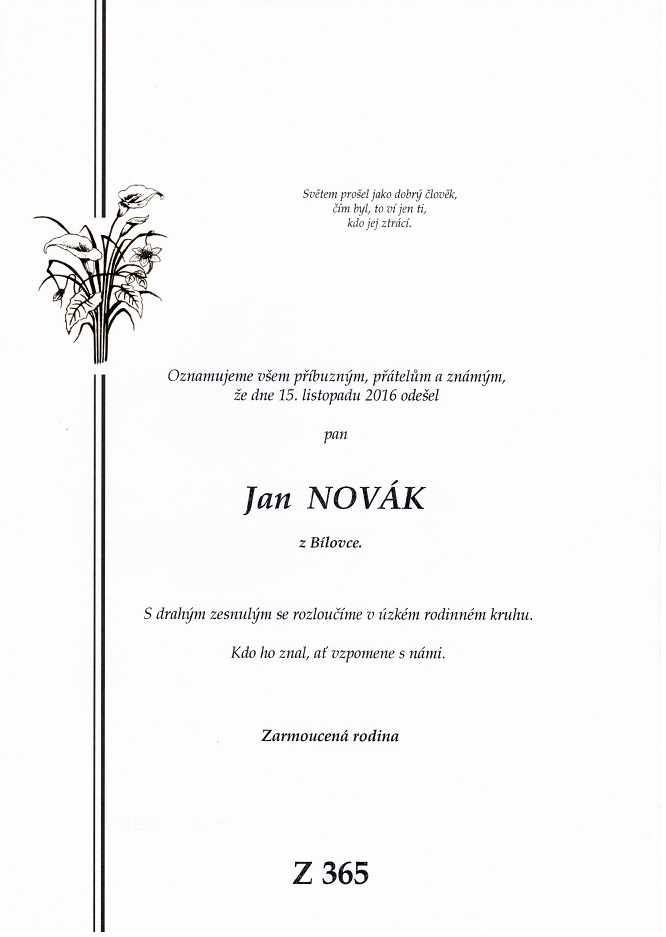 Světem prošel jako dobrý člověk,
čím byl, to ví jen ti,
kdo jej ztrácí.

Oznamujeme všem příbuzným, přátelům a známým,
že dne 15. listopadu 2016 odešel

pan

Jan NOVÁK

z Bílovce.

S drahým zesnulým se rozloučíme v úzkém rodinném kruhu.

Kdo ho znal, ať vzpomene s námi.

Zarmoucená rodina

Z 365